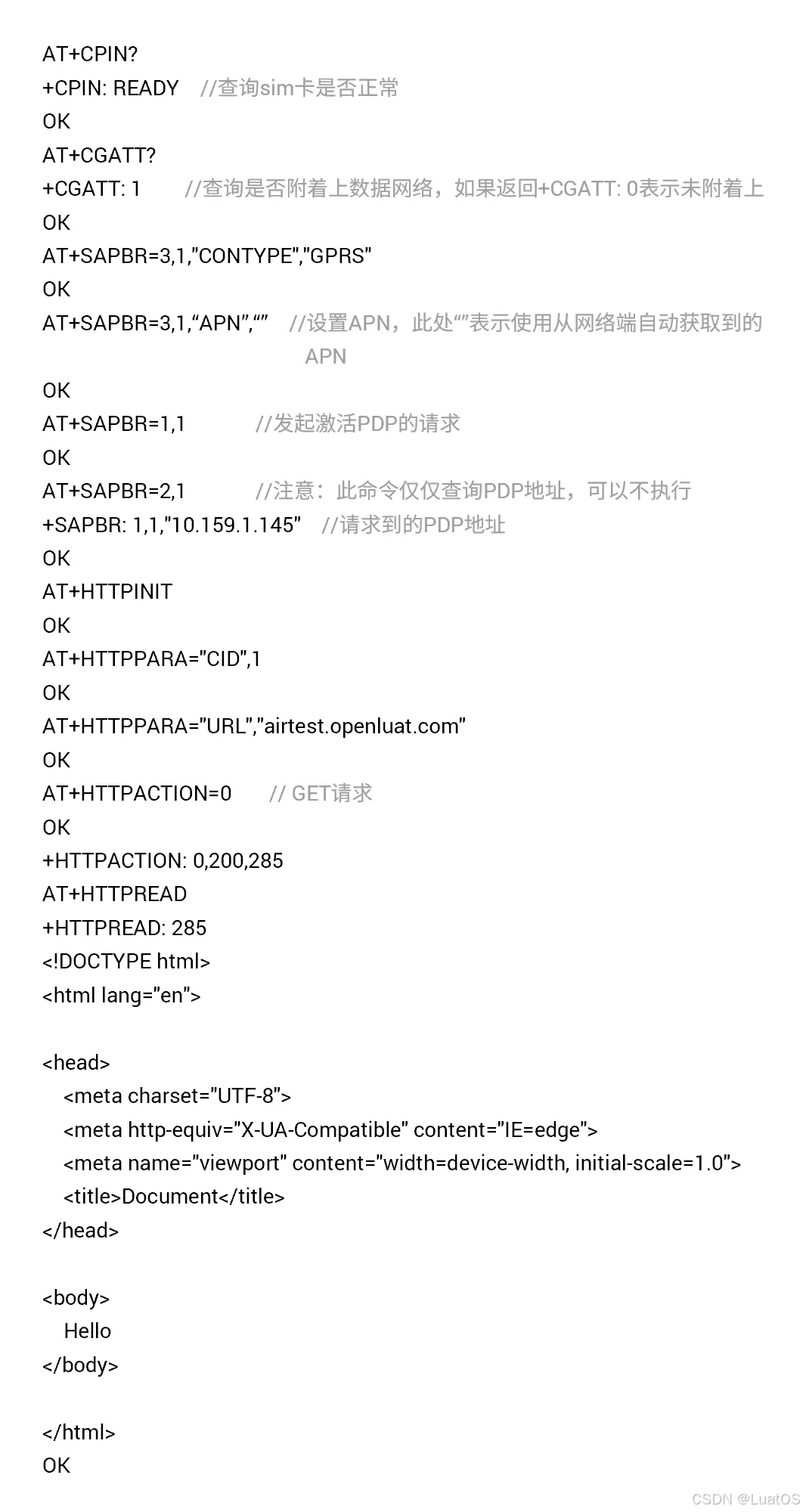 AT+CPIN?
+CPIN: READY //查询sim卡是否正常
OK
AT+CGATT?
+CGATT: 1 //查询是否附着上数据网络，如果返回+CGATT: 0表示未附着上
OK
AT+SAPBR=3,1,"CONTYPE","GPRS"
OK
AT+SAPBR=3,1,“APN”,“” //设置APN，此处“”表示使用从网络端自动获取到的APN
OK
AT+SAPBR=1,1 //发起激活PDP的请求
OK
AT+SAPBR=2,1 //注意：此命令仅仅查询PDP地址，可以不执行
+SAPBR: 1,1,"10.159.1.145" //请求到的PDP地址
OK
AT+HTTPINIT
OK
AT+HTTPPARA="CID",1
OK
AT+HTTPPARA="URL","airtest.openluat.com"
OK
AT+HTTPACTION=0 // GET请求
OK
+HTTPACTION: 0,200,285
AT+HTTPREAD
+HTTPREAD: 285
<!DOCTYPE html>
<html lang="en">

<head>
<meta charset="UTF-8">
<meta http-equiv="X-UA-Compatible" content="IE=edge">
<meta name="viewport" content="width=device-width, initial-scale=1.0">
<title>Document</title>
</head>

<body>
Hello
</body>

</html>
OK

CSDN @LuatOS